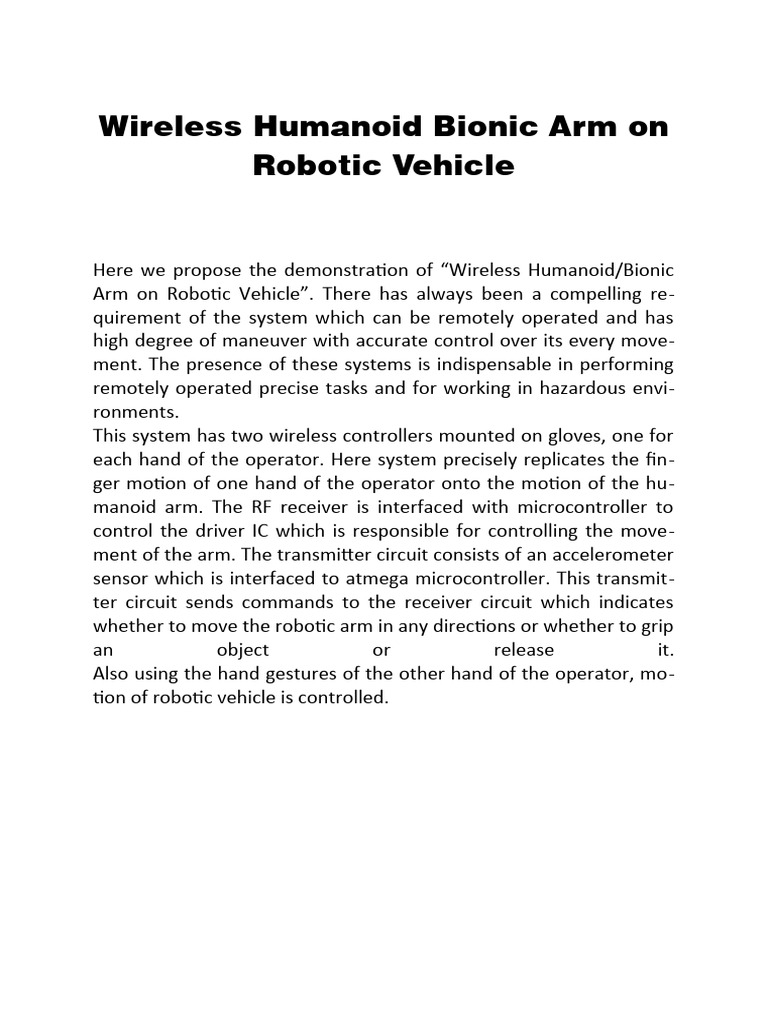 Wireless Humanoid Bionic Arm on Robotic Vehicle

Here we propose the demonstration of “Wireless Humanoid/Bionic Arm on Robotic Vehicle”. There has always been a compelling requirement of the system which can be remotely operated and has high degree of maneuver with accurate control over its every movement. The presence of these systems is indispensable in performing remotely operated precise tasks and for working in hazardous environments.
This system has two wireless controllers mounted on gloves, one for each hand of the operator. Here system precisely replicates the finger motion of one hand of the operator onto the motion of the humanoid arm. The RF receiver is interfaced with microcontroller to control the driver IC which is responsible for controlling the movement of the arm. The transmitter circuit consists of an accelerometer sensor which is interfaced to atmega microcontroller. This transmitter circuit sends commands to the receiver circuit which indicates whether to move the robotic arm in any directions or whether to grip an object or release it.
Also using the hand gestures of the other hand of the operator, motion of robotic vehicle is controlled.